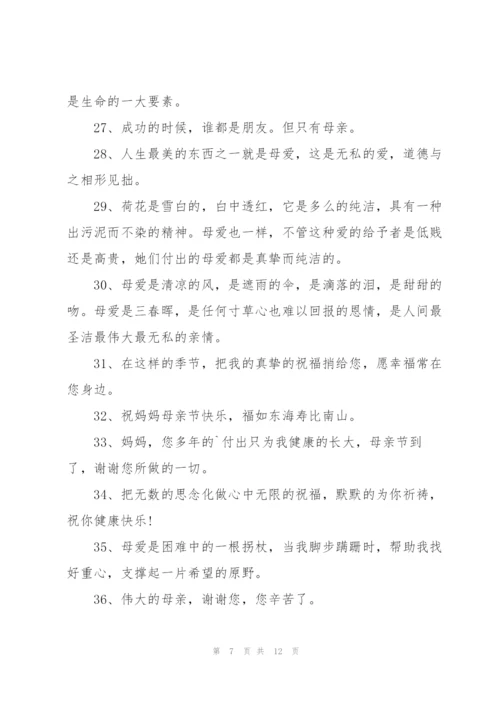 是生命的一大要素。

27、成功的时候，谁都是朋友。但只有母亲。

28、人生最美的东西之一就是母爱，这是无私的爱，道德与之相形见拙。

29、荷花是雪白的，白中透红，它是多么的纯洁，具有一种出污泥而不染的精神。母爱也一样，不管这种爱的给予者是低贱还是高贵，她们付出的母爱都是真挚而纯洁的。

30、母爱是清凉的风，是遮雨的伞，是滴落的泪，是甜甜的吻。母爱是三春晖，是任何寸草心也难以回报的恩情，是人间最圣洁最伟大最无私的亲情。

31、在这样的季节，把我的真挚的祝福捎给您，愿幸福常在您身边。

32、祝妈妈母亲节快乐，福如东海寿比南山。

33、妈妈，您多年的`付出只为我健康的长大，母亲节到了，谢谢您所做的一切。

34、把无数的思念化做心中无限的祝福，默默的为你祈祷，祝你健康快乐!

35、母爱是困难中的一根拐杖，当我脚步蹒跚时，帮助我找好重心，支撑起一片希望的原野。

36、伟大的母亲，谢谢您，您辛苦了。

第 7 页 共 12 页